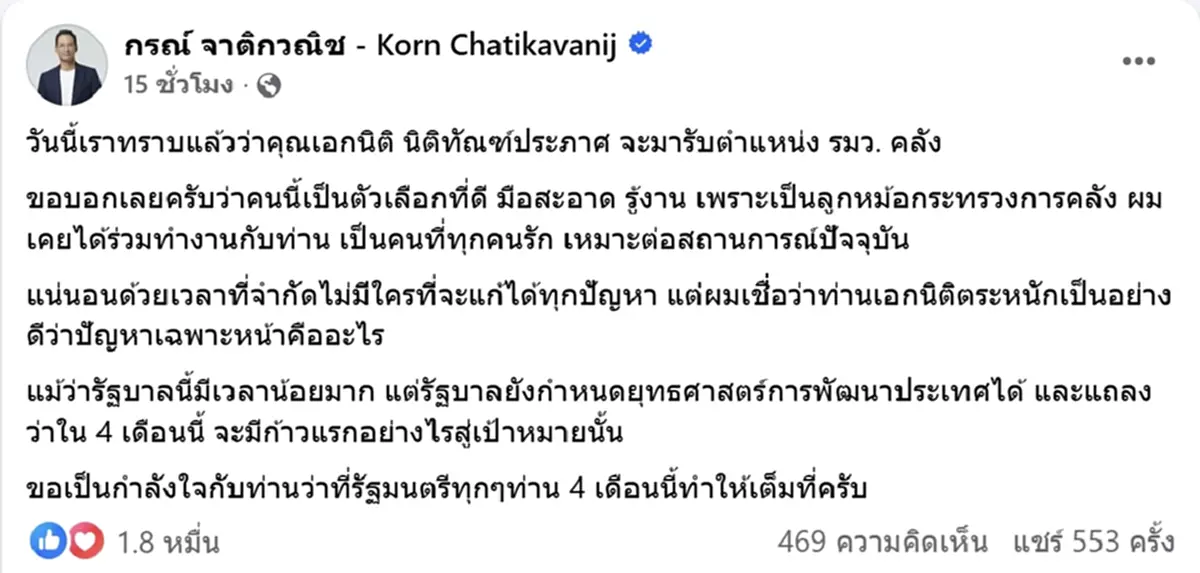 กรณ์ จาติกวณิช - Korn Chatikavanij
15 ชั่วโมง ·

วันนี้เราทราบแล้วว่าคุณเอกนิติ นิติทัณฑ์ประภาศ จะมารับตำแหน่ง รมว. คลัง

ขอบอกเลยครับว่าคนนี้เป็นตัวเลือกที่ดี มือสะอาด รู้งาน เพราะเป็นลูกหม้อกระทรวงการคลัง ผมเคยได้ร่วมทำงานกับท่าน เป็นคนที่ทุกคนรัก เหมาะต่อสถานการณ์ปัจจุบัน

แน่นอนด้วยเวลาที่จำกัดไม่มีใครที่จะแก้ได้ทุกปัญหา แต่ผมเชื่อว่าท่านเอกนิติตระหนักเป็นอย่างดีว่าปัญหาเฉพาะหน้าคืออะไร

แม้ว่ารัฐบาลนี้มีเวลาน้อยมาก แต่รัฐบาลยังกำหนดยุทธศาสตร์การพัฒนาประเทศได้ และแถลงว่าใน 4 เดือนนี้ จะมีก้าวแรกอย่างไรสู่เป้าหมายนั้น

ขอเป็นกำลังใจกับท่านว่าที่รัฐมนตรีทุกๆท่าน 4 เดือนนี้ทำให้เต็มที่ครับ

1.8 หมื่น
469 ความคิดเห็น แชร์ 553 ครั้ง